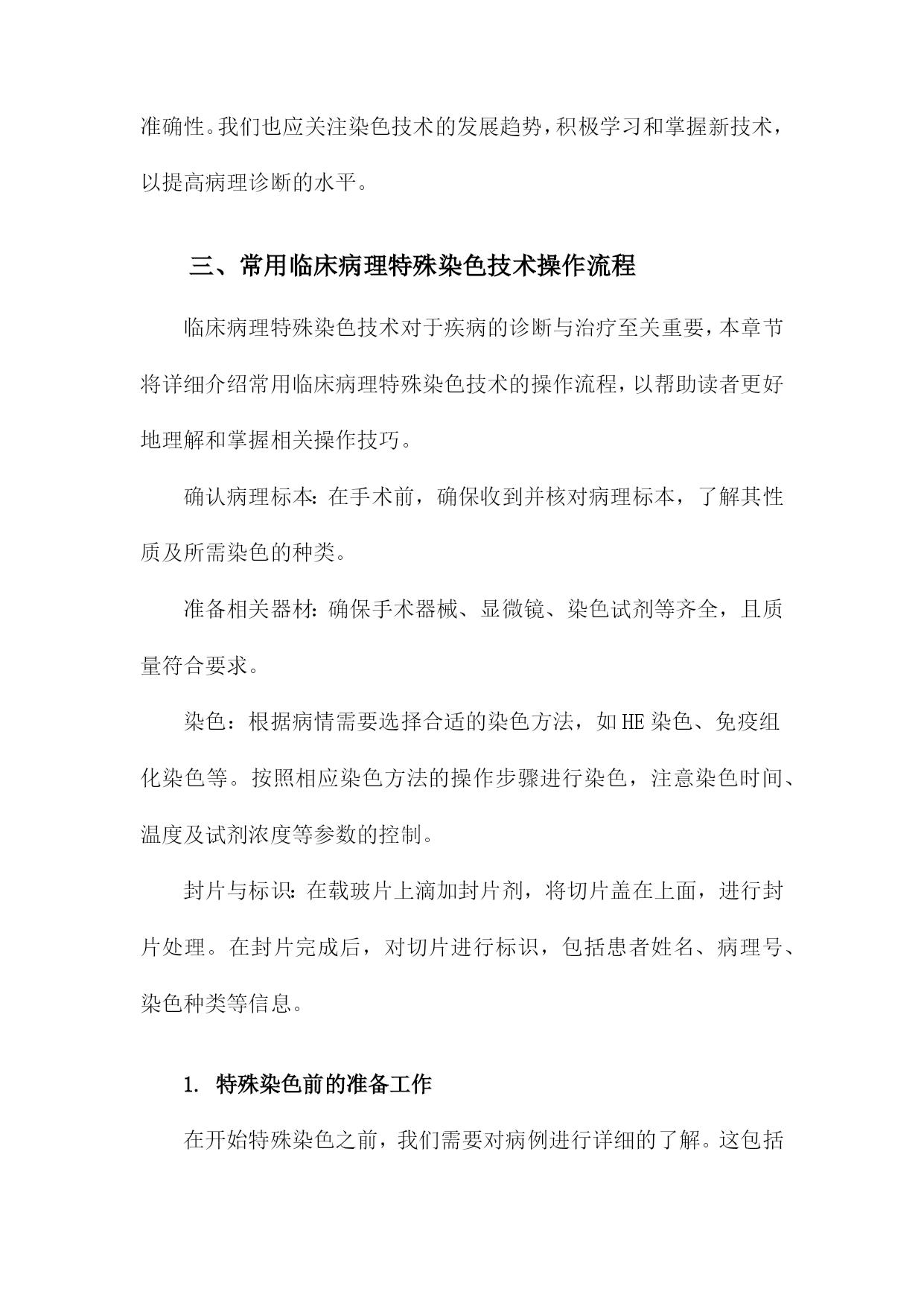 准确性。我们也应关注染色技术的发展趋势，积极学习和掌握新技术，以提高病理诊断的水平。

三、常用临床病理特殊染色技术操作流程

临床病理特殊染色技术对于疾病的诊断与治疗至关重要，本章节将详细介绍常用临床病理特殊染色技术的操作流程，以帮助读者更好地理解和掌握相关操作技巧。

确认病理标本：在手术前，确保收到并核对病理标本，了解其性质及所需染色的种类。

准备相关器材：确保手术器械、显微镜、染色试剂等齐全，且质量符合要求。

染色：根据病情需要选择合适的染色方法，如HE染色、免疫组化染色等。按照相应染色方法的操作步骤进行染色，注意染色时间、温度及试剂浓度等参数的控制。

封片与标识：在载玻片上滴加封片剂，将切片盖在上面，进行封片处理。在封片完成后，对切片进行标识，包括患者姓名、病理号、染色种类等信息。

1. 特殊染色前的准备工作

在开始特殊染色之前，我们需要对病例进行详细的了解。这包括